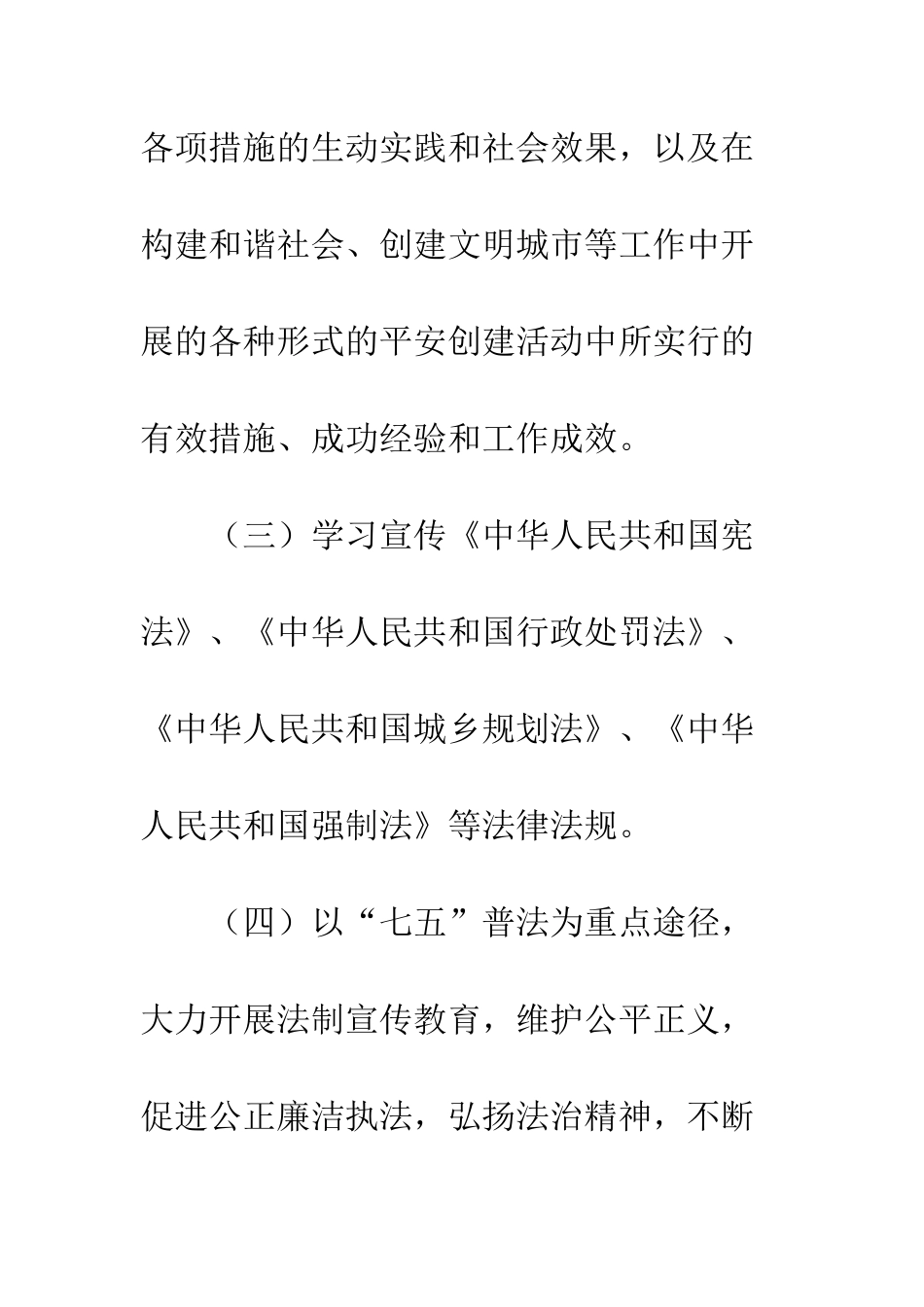 各项措施的生动实践和社会效果，以及在构建和谐社会、创建文明城市等工作中开展的各种形式的平安创建活动中所实行的有效措施、成功经验和工作成效。

（三）学习宣传《中华人民共和国宪法》、《中华人民共和国行政处罚法》、《中华人民共和国城乡规划法》、《中华人民共和国强制法》等法律法规。

（四）以“七五”普法为重点途径，大力开展法制宣传教育，维护公平正义，促进公正廉洁执法，弘扬法治精神，不断